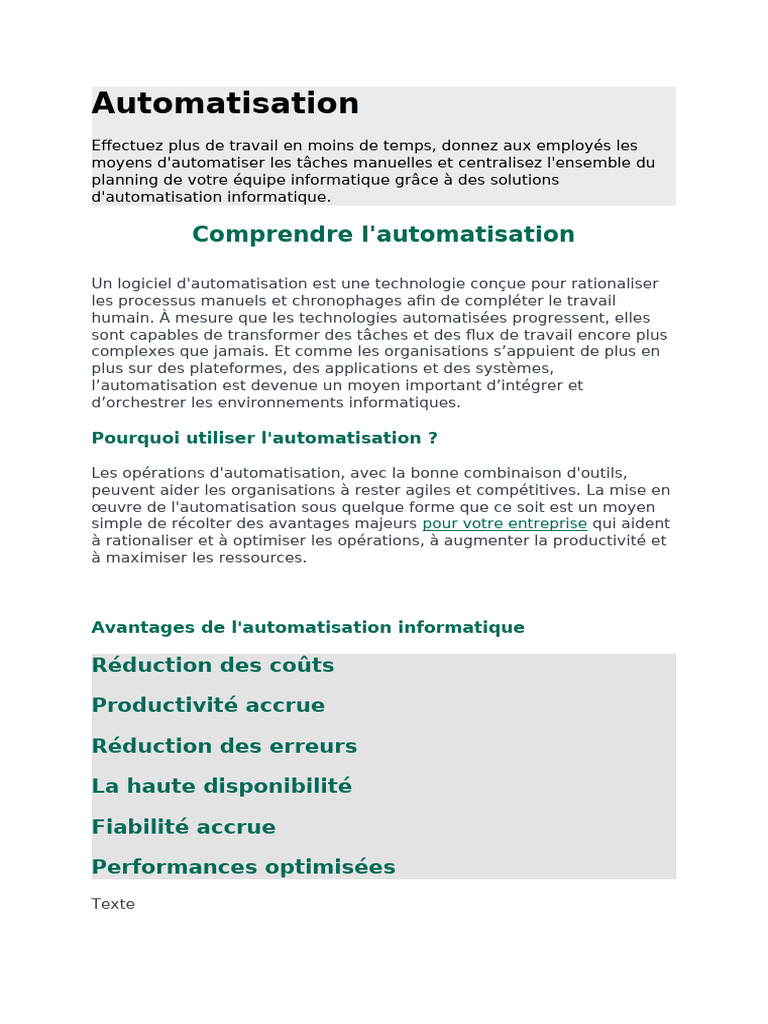 Automatisation

Effectuez plus de travail en moins de temps, donnez aux employés les moyens d'automatiser les tâches manuelles et centralisez l'ensemble du planning de votre équipe informatique grâce à des solutions d'automatisation informatique.

Comprendre l'automatisation

Un logiciel d'automatisation est une technologie conçue pour rationaliser les processus manuels et chronophages afin de compléter le travail humain. À mesure que les technologies automatisées progressent, elles sont capables de transformer des tâches et des flux de travail encore plus complexes que jamais. Et comme les organisations s'appuient de plus en plus sur des plateformes, des applications et des systèmes, l'automatisation est devenue un moyen important d'intégrer et d'orchestrer les environnements informatiques.

Pourquoi utiliser l'automatisation ?

Les opérations d'automatisation, avec la bonne combinaison d'outils, peuvent aider les organisations à rester agiles et compétitives. La mise en œuvre de l'automatisation sous quelque forme que ce soit est un moyen simple de récolter des avantages majeurs pour votre entreprise qui aident à rationaliser et à optimiser les opérations, à augmenter la productivité et à maximiser les ressources.

Avantages de l'automatisation informatique

Réduction des coûts

Productivité accrue

Réduction des erreurs

La haute disponibilité

Fiabilité accrue

Performances optimisées

Texte